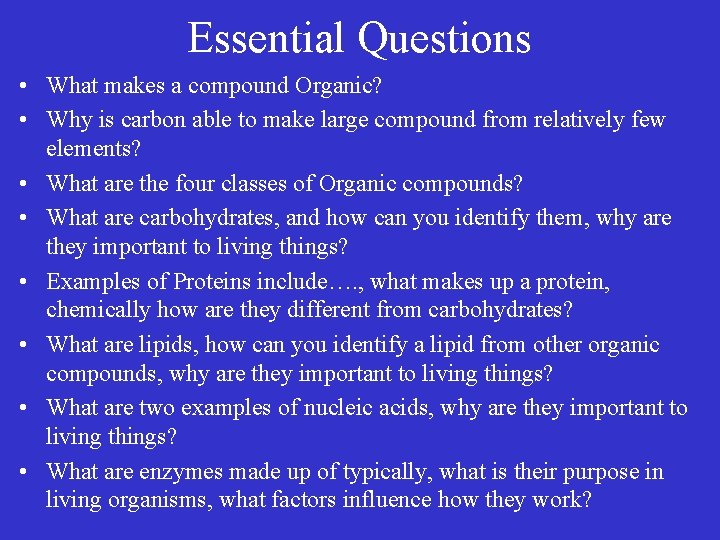 Essential Questions

• What makes a compound Organic?
• Why is carbon able to make large compound from relatively few elements?
• What are the four classes of Organic compounds?
• What are carbohydrates, and how can you identify them, why are they important to living things?
• Examples of Proteins include…., what makes up a protein, chemically how are they different from carbohydrates?
• What are lipids, how can you identify a lipid from other organic compounds, why are they important to living things?
• What are two examples of nucleic acids, why are they important to living things?
• What are enzymes made up of typically, what is their purpose in living organisms, what factors influence how they work?